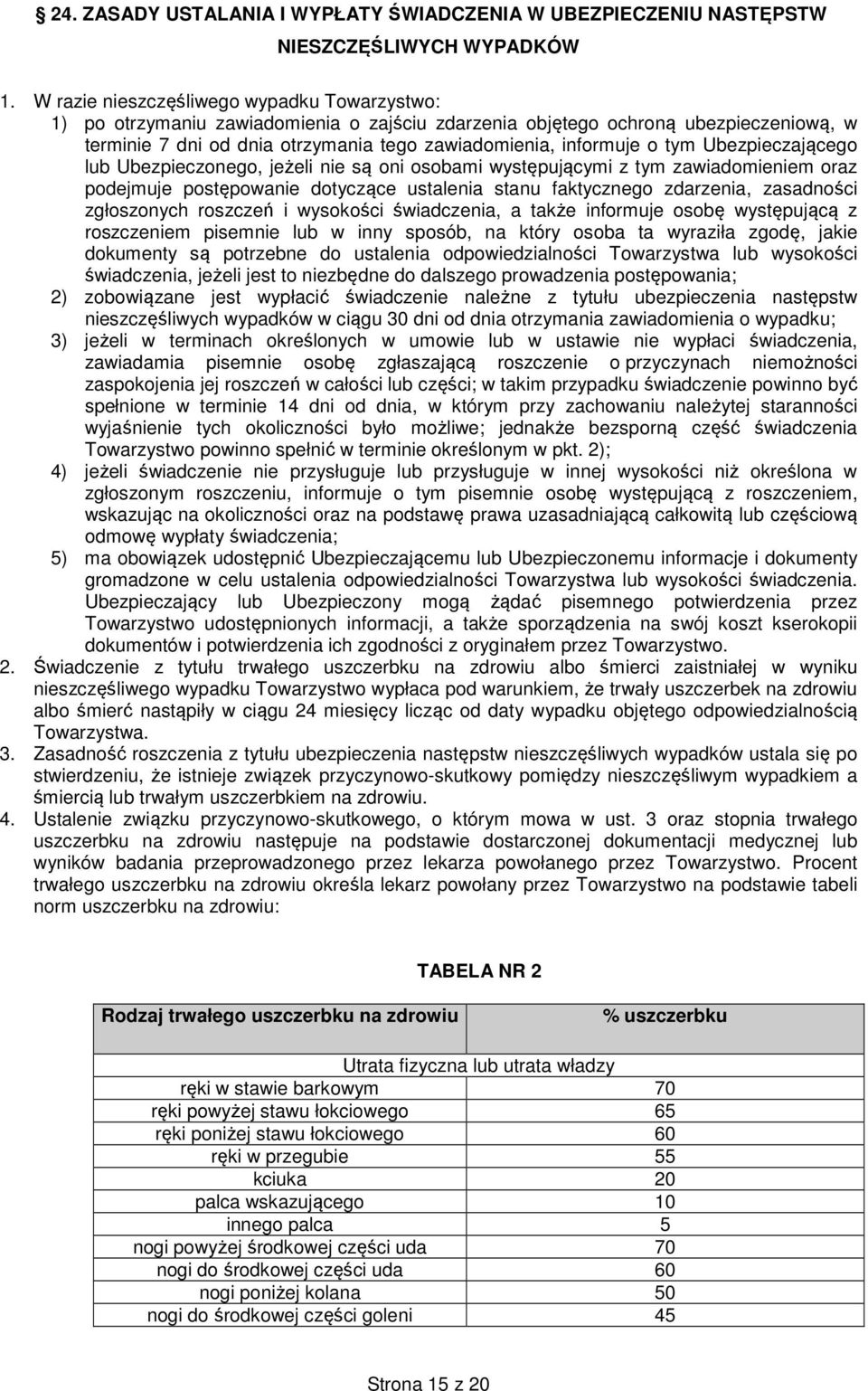 24. ZASADY USTALANIA I WYPŁATY ŚWIADCZENIA W UBEZPIECZENIU NASTĘPSTW NIESZCZĘŚLIWYCH WYPADKÓW

1. W razie nieszczęśliwego wypadku Towarzystwo:
1) po otrzymaniu zawiadomienia o zajściu zdarzenia objętego ochroną ubezpieczeniową, w terminie 7 dni od dnia otrzymania tego zawiadomienia, informuje o tym Ubezpieczającego lub Ubezpieczonego, jeżeli nie są oni osobami występującymi z tym zawiadomieniem oraz podejmuje postępowanie dotyczące ustalenia stanu faktycznego zdarzenia, zasadności zgłoszonych roszczeń i wysokości świadczenia, a także informuje osobę występującą z roszczeniem pisemnie lub w inny sposób, na który osoba ta wyraziła zgodę, jakie dokumenty są potrzebne do ustalenia odpowiedzialności Towarzystwa lub wysokości świadczenia, jeżeli jest to niezbędne do dalszego prowadzenia postępowania;
2) zobowiązane jest wypłacić świadczenie należne z tytułu ubezpieczenia następstw nieszczęśliwych wypadków w ciągu 30 dni od dnia otrzymania zawiadomienia o wypadku;
3) jeżeli w terminach określonych w umowie lub w ustawie nie wypłaci świadczenia, zawiadamia pisemnie osobę zgłaszającą roszczenie o przyczynach niemożności zaspokojenia jej roszczeń w całości lub części; w takim przypadku świadczenie powinno być spełnione w terminie 14 dni od dnia, w którym przy zachowaniu należytej staranności wyjaśnienie tych okoliczności było możliwe; jednakże bezsporną część świadczenia Towarzystwo powinno spełnić w terminie określonym w pkt. 2);
4) jeżeli świadczenie nie przysługuje lub przysługuje w innej wysokości niż określona w zgłoszonym roszczeniu, informuje o tym pisemnie osobę występującą z roszczeniem, wskazując na okoliczności oraz na podstawę prawa uzasadniającą całkowitą lub częściową odmowę wypłaty świadczenia;
5) ma obowiązek udostępnić Ubezpieczającemu lub Ubezpieczonemu informacje i dokumenty gromadzone w celu ustalenia odpowiedzialności Towarzystwa lub wysokości świadczenia. Ubezpieczający lub Ubezpieczony mogą żądać pisemnego potwierdzenia przez Towarzystwo udostępnionych informacji, a także sporządzenia na swój koszt kserokopii dokumentów i potwierdzenia ich zgodności z oryginałem przez Towarzystwo.
2. Świadczenie z tytułu trwałego uszczerbku na zdrowiu albo śmierci zaistniałej w wyniku nieszczęśliwego wypadku Towarzystwo wypłaca pod warunkiem, że trwały uszczerbek na zdrowiu albo śmierć nastąpiły w ciągu 24 miesięcy licząc od daty wypadku objętego odpowiedzialnością Towarzystwa.
3. Zasadność roszczenia z tytułu ubezpieczenia następstw nieszczęśliwych wypadków ustala się po stwierdzeniu, że istnieje związek przyczynowo-skutkowy pomiędzy nieszczęśliwym wypadkiem a śmiercią lub trwałym uszczerbkiem na zdrowiu.
4. Ustalenie związku przyczynowo-skutkowego, o którym mowa w ust. 3 oraz stopnia trwałego uszczerbku na zdrowiu następuje na podstawie dostarczonej dokumentacji medycznej lub wyników badania przeprowadzonego przez lekarza powołanego przez Towarzystwo. Procent trwałego uszczerbku na zdrowiu określa lekarz powołany przez Towarzystwo na podstawie tabeli norm uszczerbku na zdrowiu:

TABELA NR 2

| Rodzaj trwałego uszczerbku na zdrowiu | % uszczerbku |
|---|---|
| Utrata fizyczna lub utrata władzy | |
| ręki w stawie barkowym | 70 |
| ręki powyżej stawu łokciowego | 65 |
| ręki poniżej stawu łokciowego | 60 |
| ręki w przegubie | 55 |
| kciuka | 20 |
| palca wskazującego | 10 |
| innego palca | 5 |
| nogi powyżej środkowej części uda | 70 |
| nogi do środkowej części uda | 60 |
| nogi poniżej kolana | 50 |
| nogi do środkowej części goleni | 45 |

Strona 15 z 20